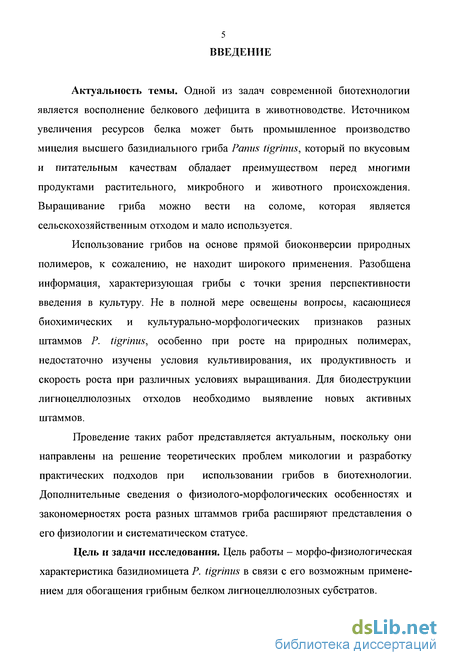 5

ВВЕДЕНИЕ

Актуальность темы. Одной из задач современной биотехнологии является восполнение белкового дефицита в животноводстве. Источником увеличения ресурсов белка может быть промышленное производство мицелия высшего базидиального гриба Panus tigrinus, который по вкусовым и питательным качествам обладает преимуществом перед многими продуктами растительного, микробного и животного происхождения. Выращивание гриба можно вести на соломе, которая является сельскохозяйственным отходом и мало используется.

Использование грибов на основе прямой биоконверсии природных полимеров, к сожалению, не находит широкого применения. Разобщена информация, характеризующая грибы с точки зрения перспективности введения в культуру. Не в полной мере освещены вопросы, касающиеся биохимических и культурально-морфологических признаков разных штаммов P. tigrinus, особенно при росте на природных полимерах, недостаточно изучены условия культивирования, их продуктивность и скорость роста при различных условиях выращивания. Для биодеструкции лигноцеллюлозных отходов необходимо выявление новых активных штаммов.

Проведение таких работ представляется актуальным, поскольку они направлены на решение теоретических проблем микологии и разработку практических подходов при использовании грибов в биотехнологии. Дополнительные сведения о физиолого-морфологических особенностях и закономерностях роста разных штаммов гриба расширяют представления о его физиологии и систематическом статусе.

Цель и задачи исследования. Цель работы – морфо-физиологическая характеристика базидиомицета P. tigrinus в связи с его возможным применением для обогащения грибным белком лигноцеллюлозных субстратов.

dsLib.net
библиотека диссертаций